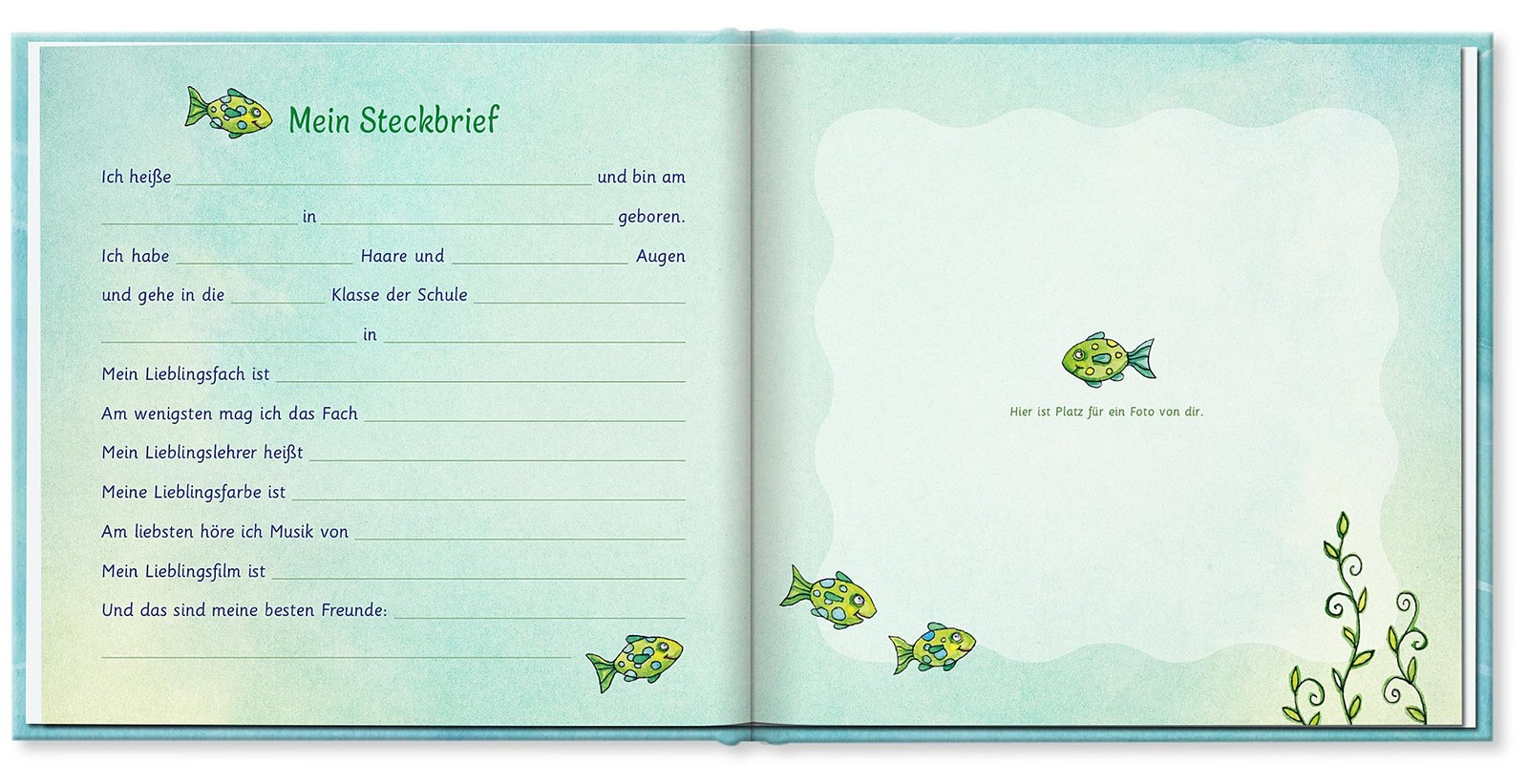 Mein Steckbrief

Ich heiße ____ und bin am

____ in ____ geboren.

Ich habe ____ Haare und ____ Augen

und gehe in die ____ Klasse der Schule ____

____ in ____

Mein Lieblingsfach ist ____

Am wenigsten mag ich das Fach ____

Mein Lieblingslehrer heißt ____

Meine Lieblingsfarbe ist ____

Am liebsten höre ich Musik von ____

Mein Lieblingsfilm ist ____

Und das sind meine besten Freunde: ____

____

Hier ist Platz für ein Foto von dir.